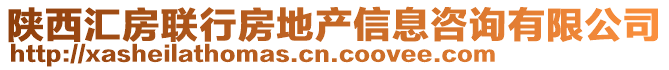 陕西汇房联行房地产信息咨询有限公司
http://xasheilathomas.cn.coovee.com